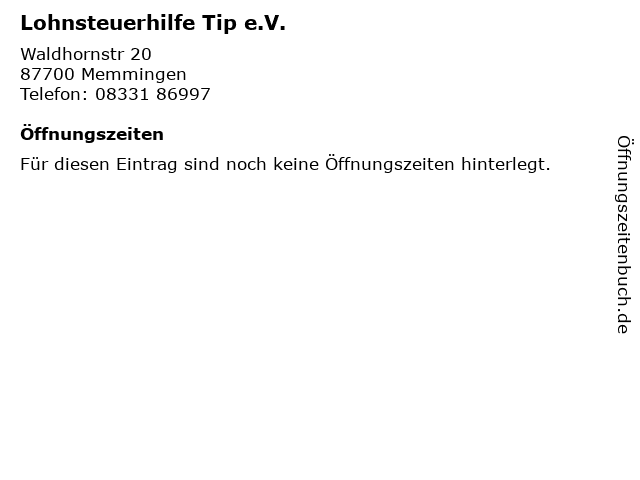 Lohnsteuerhilfe Tip e.V.

Waldhornstr 20
87700 Memmingen
Telefon: 08331 86997

Öffnungszeiten

Für diesen Eintrag sind noch keine Öffnungszeiten hinterlegt.

Öffnungszeitenbuch.de